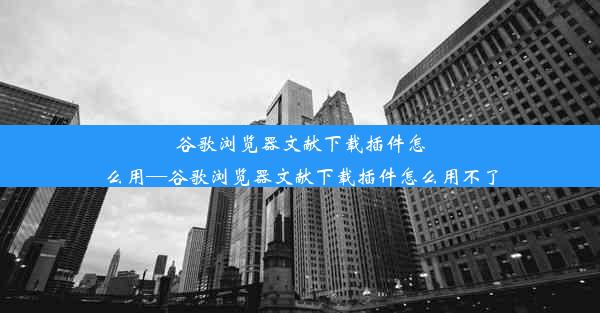 谷歌浏览器文献下载插件怎么用—谷歌浏览器文献下载插件怎么用不了